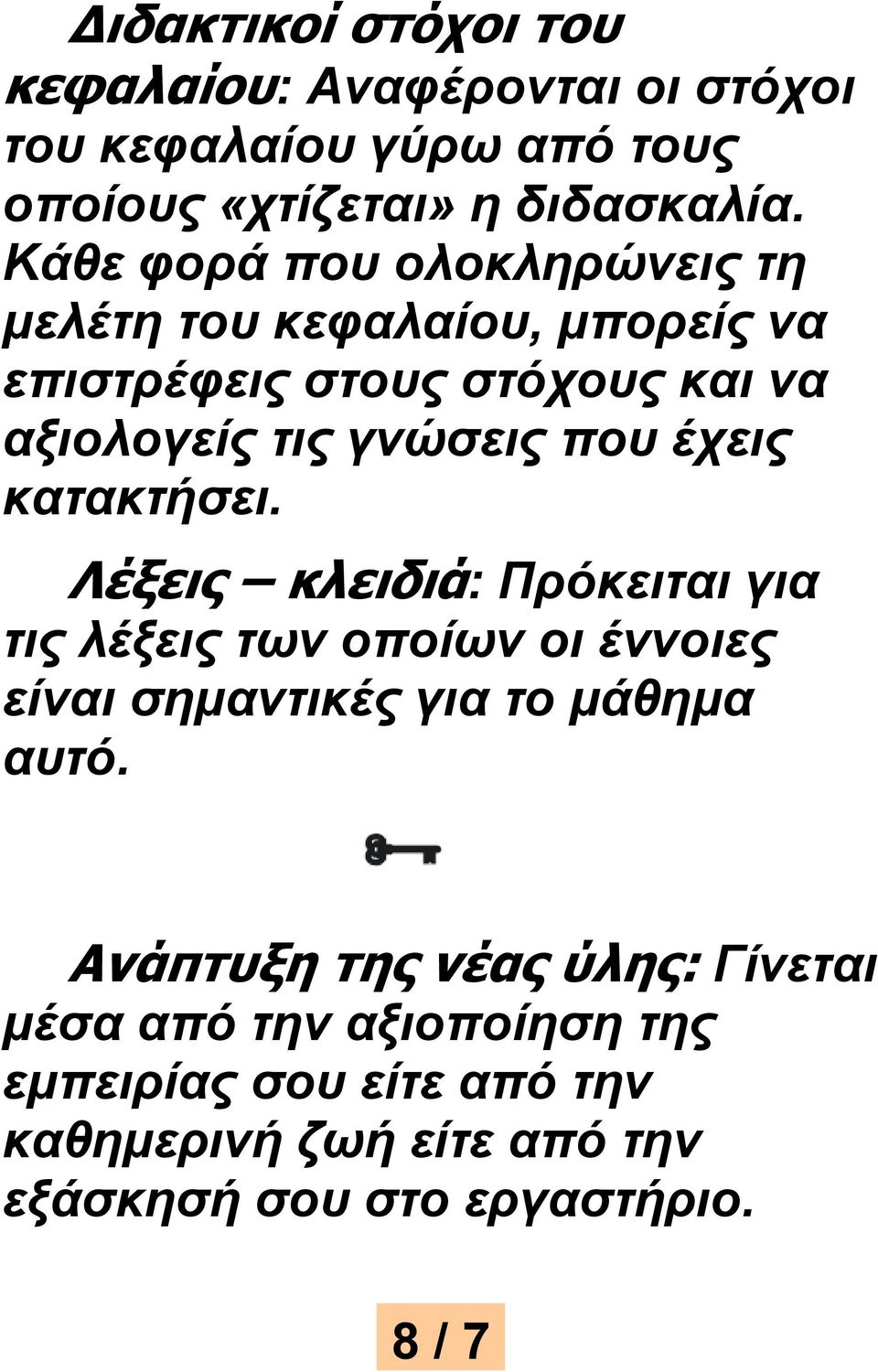 Διδακτικοί στόχοι του κεφαλαίου: Αναφέρονται οι στόχοι του κεφαλαίου γύρω από τους οποίους «χτίζεται» η διδασκαλία. Κάθε φορά που ολοκληρώνεις τη μελέτη του κεφαλαίου, μπορείς να επιστρέφεις στους στόχους και να αξιολογείς τις γνώσεις που έχεις κατακτήσει.

Λέξεις – κλειδιά: Πρόκειται για τις λέξεις των οποίων οι έννοιες είναι σημαντικές για το μάθημα αυτό.

Ανάπτυξη της νέας ύλης: Γίνεται μέσα από την αξιοποίηση της εμπειρίας σου είτε από την καθημερινή ζωή είτε από την εξάσκησή σου στο εργαστήριο.

8 / 7